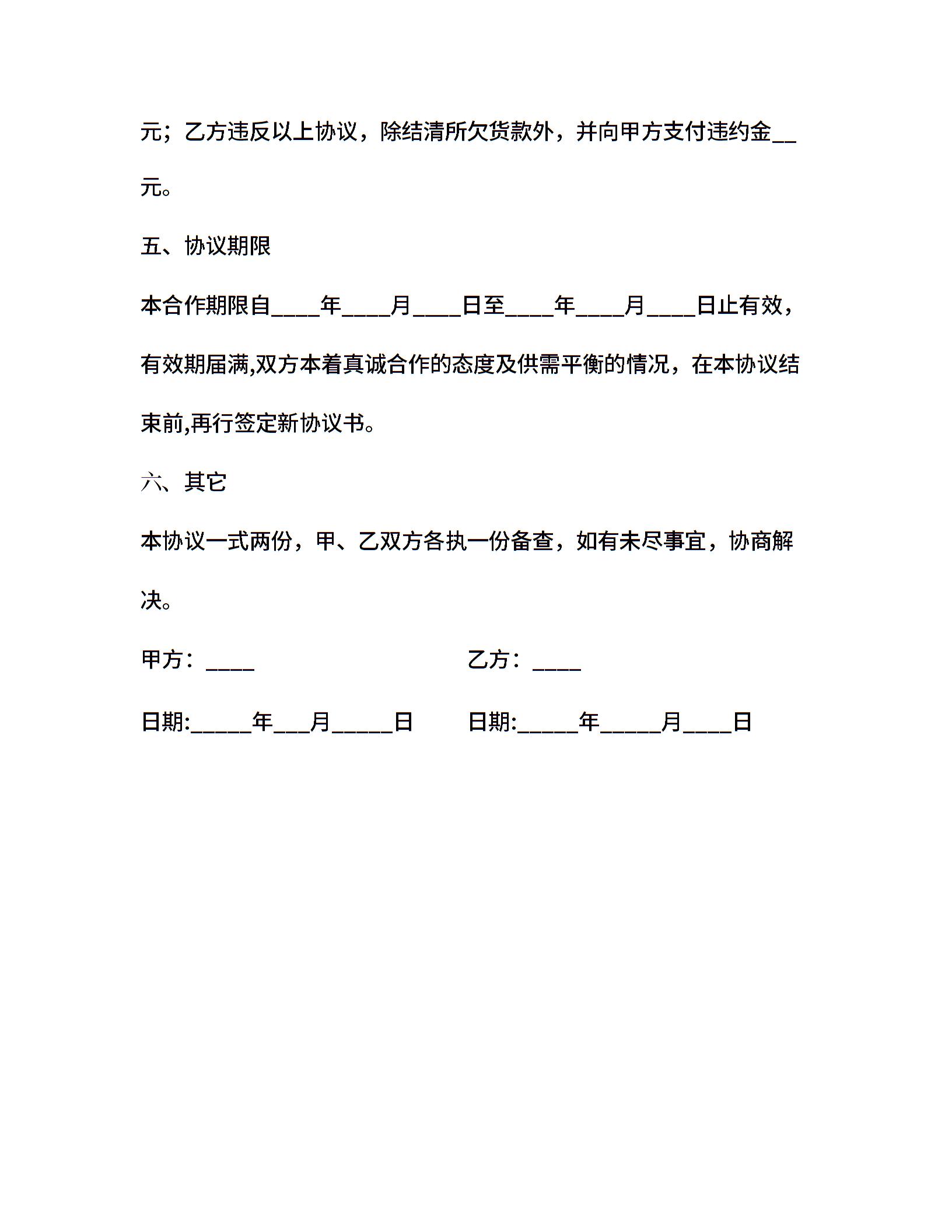 元；乙方违反以上协议，除结清所欠货款外，并向甲方支付违约金__元。

五、协议期限

本合作期限自____年____月____日至____年____月____日止有效，有效期届满,双方本着真诚合作的态度及供需平衡的情况，在本协议结束前,再行签定新协议书。

六、其它

本协议一式两份，甲、乙双方各执一份备查，如有未尽事宜，协商解决。

甲方：____

乙方：____

日期:_____年___月_____日

日期:_____年_____月____日